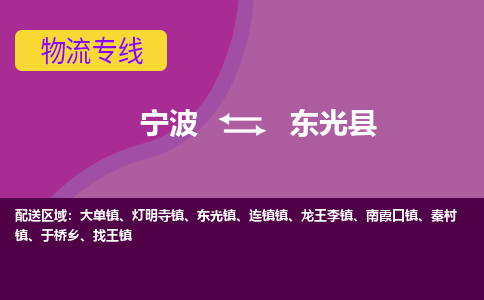 物流专线

宁波 东光县

配送区域：大单镇、灯明寺镇、东光镇、连镇镇、龙王李镇、南霞口镇、秦村镇、于桥乡、找王镇